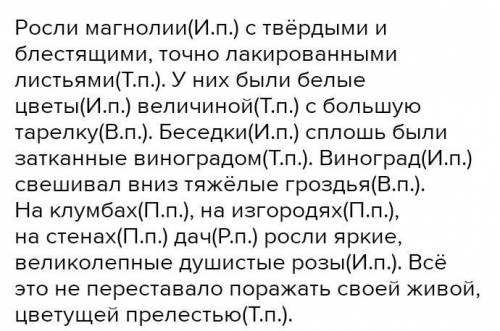 Росли магнолии(И.п.) с твёрдыми и блестящими, точно лакированными листьями(Т.п.). У них были белые цветы(И.п.) величиной(Т.п.) с большую тарелку(В.п.). Беседки(И.п.) сплошь были затканные виноградом(Т.п.). Виноград(И.п.) свешивал вниз тяжёлые гроздья(В.п.). На клумбах(П.п.), на изгородях(П.п.), на стенах(П.п.) дач(Р.п.) росли яркие, великолепные душистые розы(И.п.). Всё это не переставало поражать своей живой, цветущей прелестью(Т.п.).